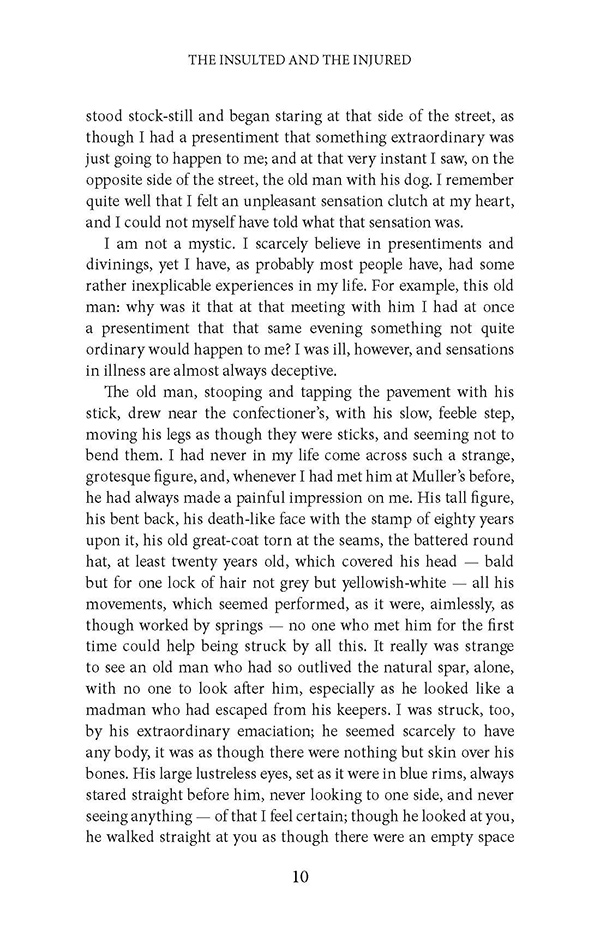 THE INSULTED AND THE INJURED

stood stock-still and began staring at that side of the street, as though I had a presentiment that something extraordinary was just going to happen to me; and at that very instant I saw, on the opposite side of the street, the old man with his dog. I remember quite well that I felt an unpleasant sensation clutch at my heart, and I could not myself have told what that sensation was.

I am not a mystic. I scarcely believe in presentiments and divinings, yet I have, as probably most people have, had some rather inexplicable experiences in my life. For example, this old man: why was it that at that meeting with him I had at once a presentiment that that same evening something not quite ordinary would happen to me? I was ill, however, and sensations in illness are almost always deceptive.

The old man, stooping and tapping the pavement with his stick, drew near the confectioner's, with his slow, feeble step, moving his legs as though they were sticks, and seeming not to bend them. I had never in my life come across such a strange, grotesque figure, and, whenever I had met him at Muller's before, he had always made a painful impression on me. His tall figure, his bent back, his death-like face with the stamp of eighty years upon it, his old great-coat torn at the seams, the battered round hat, at least twenty years old, which covered his head — bald but for one lock of hair not grey but yellowish-white — all his movements, which seemed performed, as it were, aimlessly, as though worked by springs — no one who met him for the first time could help being struck by all this. It really was strange to see an old man who had so outlived the natural spar, alone, with no one to look after him, especially as he looked like a madman who had escaped from his keepers. I was struck, too, by his extraordinary emaciation; he seemed scarcely to have any body, it was as though there were nothing but skin over his bones. His large lustreless eyes, set as it were in blue rims, always stared straight before him, never looking to one side, and never seeing anything — of that I feel certain; though he looked at you, he walked straight at you as though there were an empty space

10